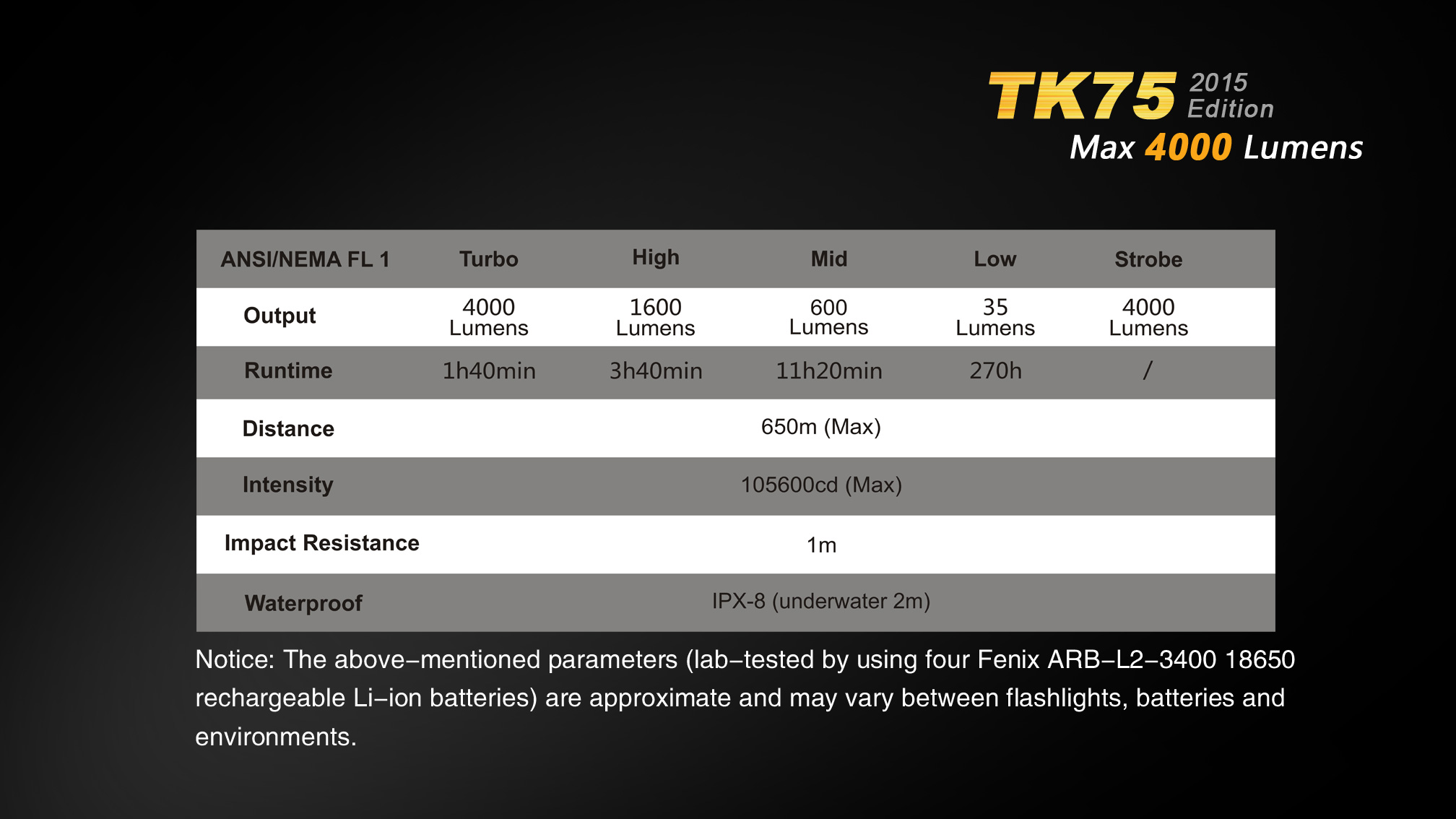 TK75 2015 Edition
Max 4000 Lumens

| ANSI/NEMA FL 1 | Turbo | High | Mid | Low | Strobe |
|---|---|---|---|---|---|
| Output | 4000 Lumens | 1600 Lumens | 600 Lumens | 35 Lumens | 4000 Lumens |
| Runtime | 1h40min | 3h40min | 11h20min | 270h | / |
| Distance | 650m (Max) | | | | |
| Intensity | 105600cd (Max) | | | | |
| Impact Resistance | 1m | | | | |
| Waterproof | IPX-8 (underwater 2m) | | | | |

Notice: The above–mentioned parameters (lab–tested by using four Fenix ARB–L2–3400 18650 rechargeable Li–ion batteries) are approximate and may vary between flashlights, batteries and environments.